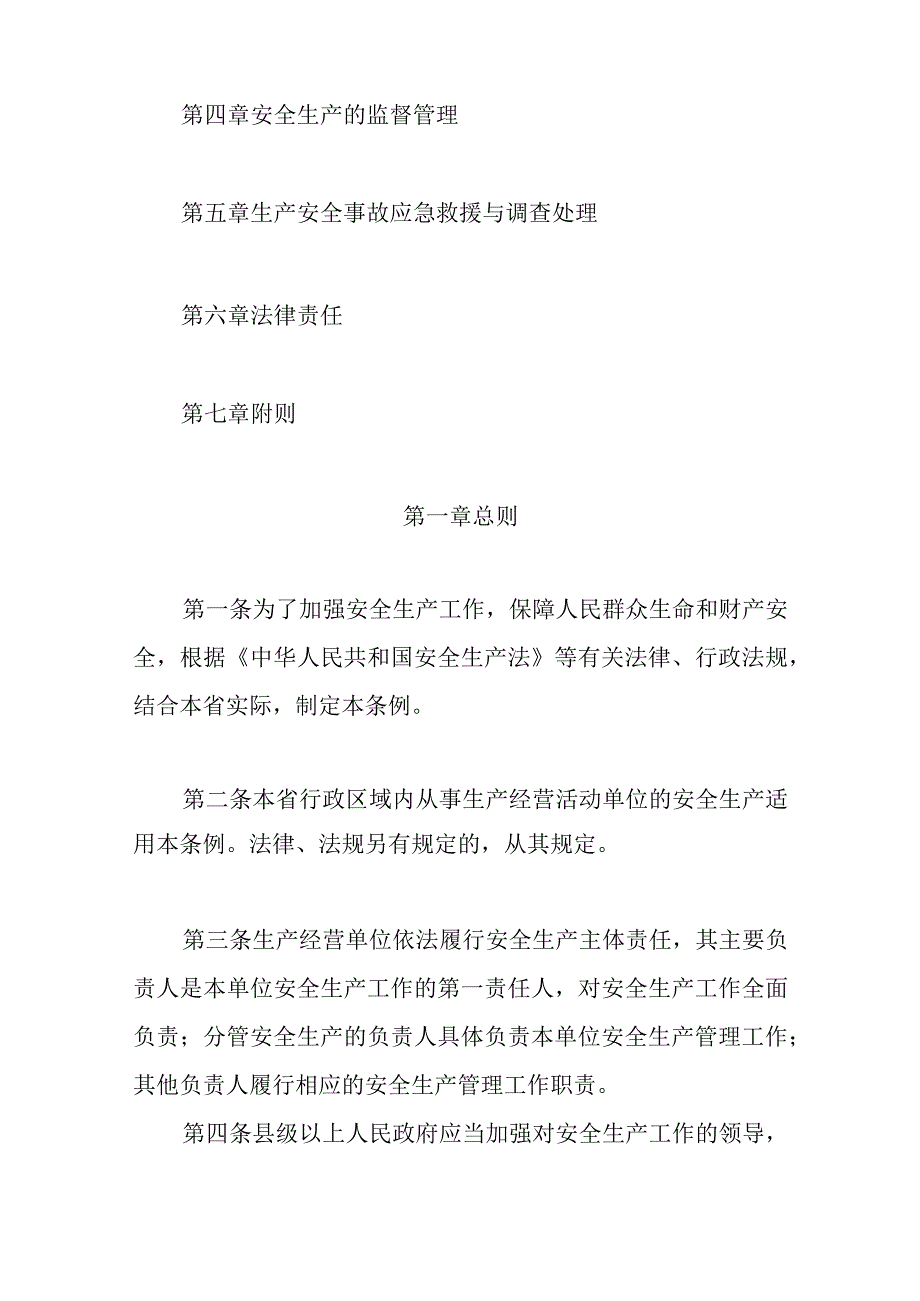 第四章安全生产的监督管理

第五章生产安全事故应急救援与调查处理

第六章法律责任

第七章附则

第一章总则

第一条为了加强安全生产工作，保障人民群众生命和财产安全，根据《中华人民共和国安全生产法》等有关法律、行政法规，结合本省实际，制定本条例。

第二条本省行政区域内从事生产经营活动单位的安全生产适用本条例。法律、法规另有规定的，从其规定。

第三条生产经营单位依法履行安全生产主体责任，其主要负责人是本单位安全生产工作的第一责任人，对安全生产工作全面负责；分管安全生产的负责人具体负责本单位安全生产管理工作；其他负责人履行相应的安全生产管理工作职责。

第四条县级以上人民政府应当加强对安全生产工作的领导，